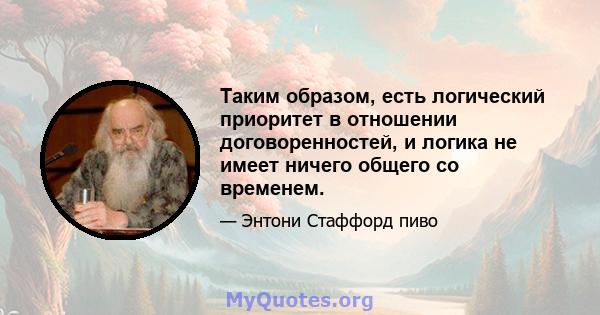 Таким образом, есть логический приоритет в отношении договоренностей, и логика не имеет ничего общего со временем.

— Энтони Стаффорд пиво

MyQuotes.org